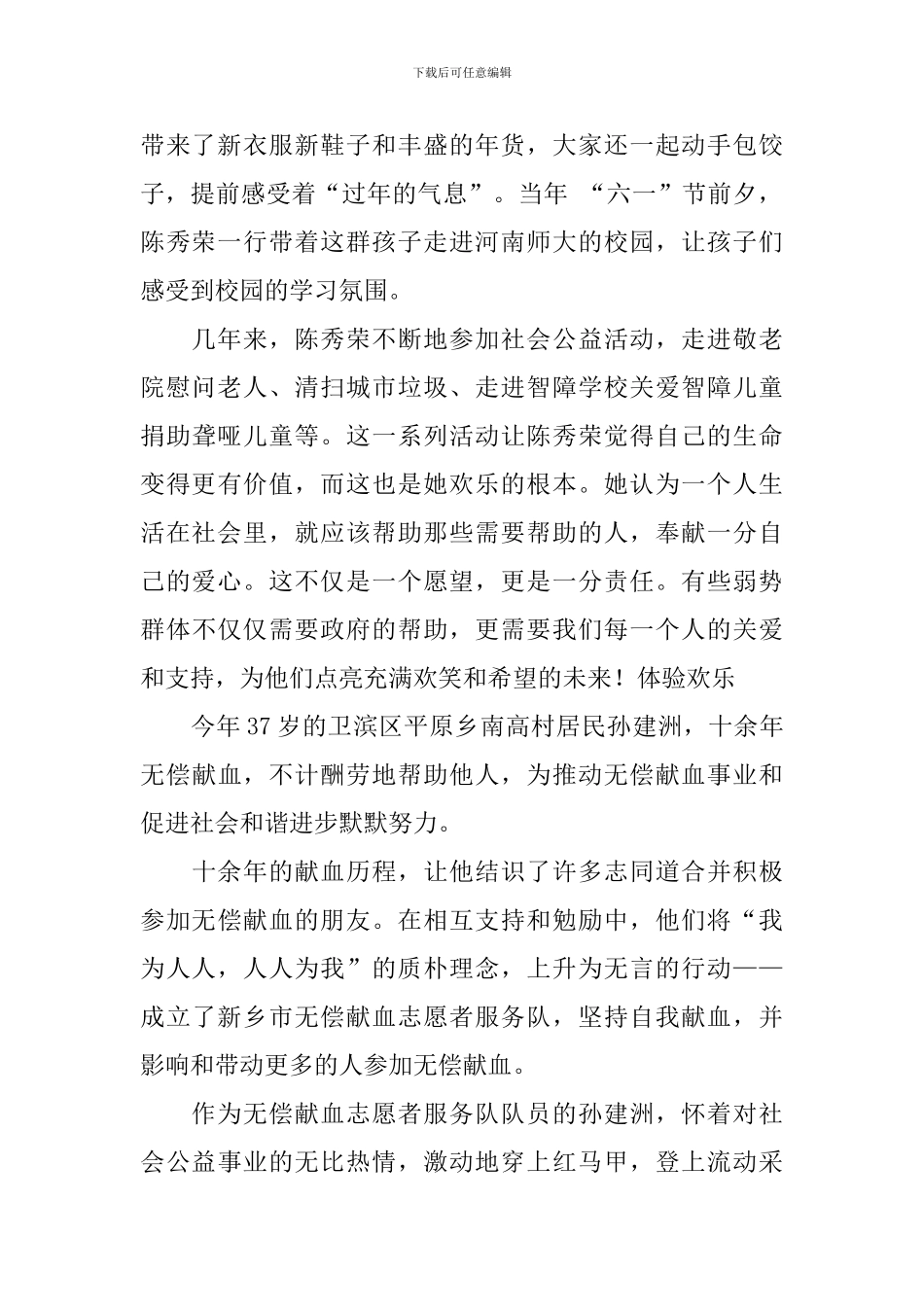 下载后可任意编辑

带来了新衣服新鞋子和丰盛的年货，大家还一起动手包饺子，提前感受着“过年的气息”。当年 “六一”节前夕，陈秀荣一行带着这群孩子走进河南师大的校园，让孩子们感受到校园的学习氛围。

几年来，陈秀荣不断地参加社会公益活动，走进敬老院慰问老人、清扫城市垃圾、走进智障学校关爱智障儿童捐助聋哑儿童等。这一系列活动让陈秀荣觉得自己的生命变得更有价值，而这也是她欢乐的根本。她认为一个人生活在社会里，就应该帮助那些需要帮助的人，奉献一分自己的爱心。这不仅是一个愿望，更是一分责任。有些弱势群体不仅仅需要政府的帮助，更需要我们每一个人的关爱和支持，为他们点亮充满欢笑和希望的未来！体验欢乐

今年 37 岁的卫滨区平原乡南高村居民孙建洲，十余年无偿献血，不计酬劳地帮助他人，为推动无偿献血事业和促进社会和谐进步默默努力。

十余年的献血历程，让他结识了许多志同道合并积极参加无偿献血的朋友。在相互支持和勉励中，他们将“我为人人，人人为我”的质朴理念，上升为无言的行动——成立了新乡市无偿献血志愿者服务队，坚持自我献血，并影响和带动更多的人参加无偿献血。

作为无偿献血志愿者服务队队员的孙建洲，怀着对社会公益事业的无比热情，激动地穿上红马甲，登上流动采